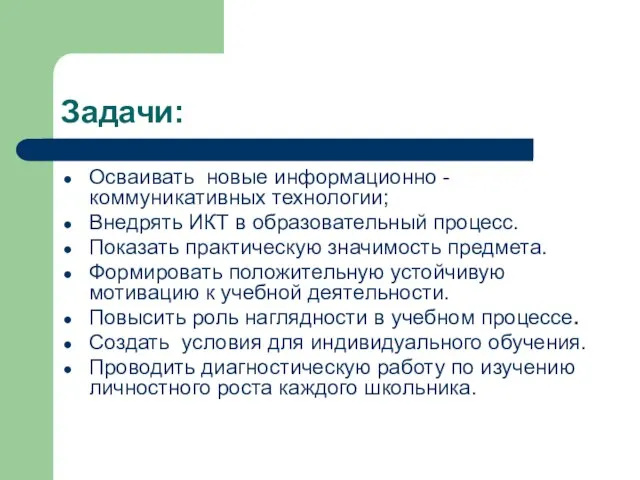 Задачи:

- Осваивать новые информационно - коммуникативных технологии;
- Внедрять ИКТ в образовательный процесс.
- Показать практическую значимость предмета.
- Формировать положительную устойчивую мотивацию к учебной деятельности.
- Повысить роль наглядности в учебном процессе.
- Создать условия для индивидуального обучения.
- Проводить диагностическую работу по изучению личностного роста каждого школьника.